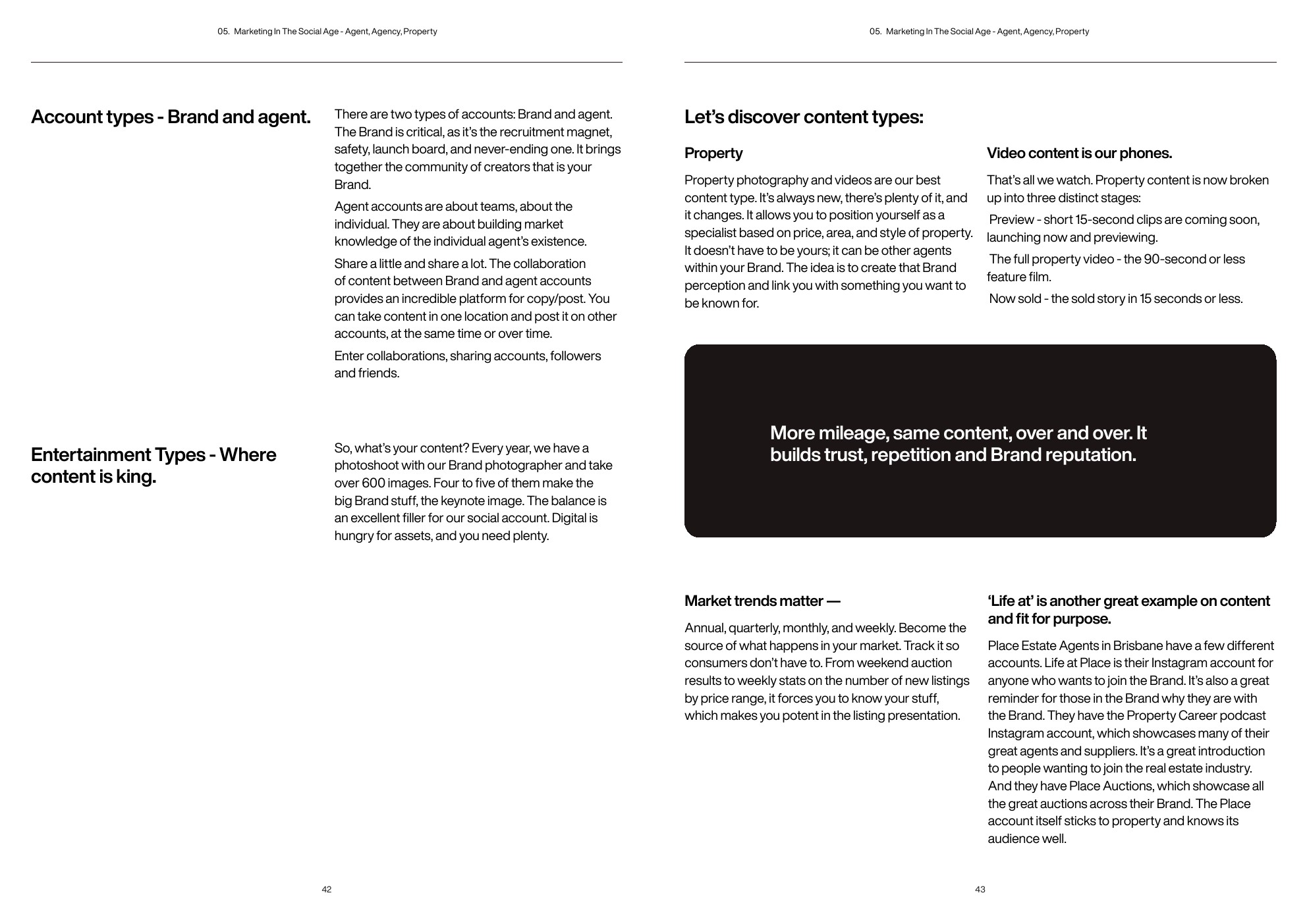 05. Marketing In The Social Age - Agent, Agency, Property

Account types - Brand and agent.

There are two types of accounts: Brand and agent. The Brand is critical, as it's the recruitment magnet, safety, launch board, and never-ending one. It brings together the community of creators that is your Brand.

Agent accounts are about teams, about the individual. They are about building market knowledge of the individual agent's existence.

Share a little and share a lot. The collaboration of content between Brand and agent accounts provides an incredible platform for copy/post. You can take content in one location and post it on other accounts, at the same time or over time.

Enter collaborations, sharing accounts, followers and friends.

Entertainment Types - Where content is king.

So, what's your content? Every year, we have a photoshoot with our Brand photographer and take over 600 images. Four to five of them make the big Brand stuff, the keynote image. The balance is an excellent filler for our social account. Digital is hungry for assets, and you need plenty.

42

05. Marketing In The Social Age - Agent, Agency, Property

Let's discover content types:

Property

Property photography and videos are our best content type. It's always new, there's plenty of it, and it changes. It allows you to position yourself as a specialist based on price, area, and style of property. It doesn't have to be yours; it can be other agents within your Brand. The idea is to create that Brand perception and link you with something you want to be known for.

Video content is our phones.

That's all we watch. Property content is now broken up into three distinct stages:

Preview - short 15-second clips are coming soon, launching now and previewing.

The full property video - the 90-second or less feature film.

Now sold - the sold story in 15 seconds or less.

More mileage, same content, over and over. It builds trust, repetition and Brand reputation.

Market trends matter —

Annual, quarterly, monthly, and weekly. Become the source of what happens in your market. Track it so consumers don't have to. From weekend auction results to weekly stats on the number of new listings by price range, it forces you to know your stuff, which makes you potent in the listing presentation.

'Life at' is another great example on content and fit for purpose.

Place Estate Agents in Brisbane have a few different accounts. Life at Place is their Instagram account for anyone who wants to join the Brand. It's also a great reminder for those in the Brand why they are with the Brand. They have the Property Career podcast Instagram account, which showcases many of their great agents and suppliers. It's a great introduction to people wanting to join the real estate industry. And they have Place Auctions, which showcase all the great auctions across their Brand. The Place account itself sticks to property and knows its audience well.

43